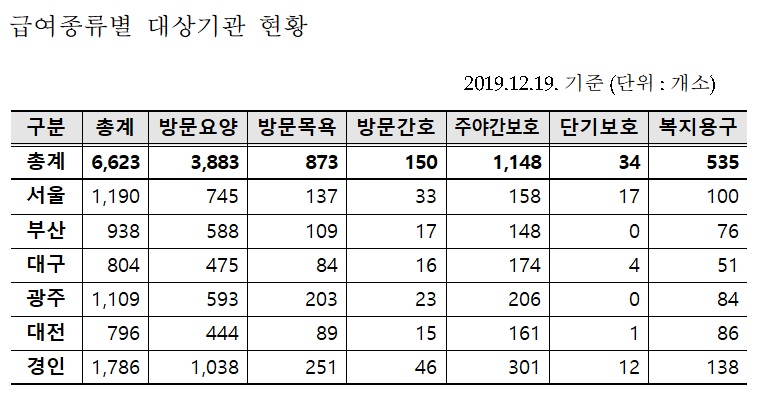 급여종류별 대상기관 현황

2019.12.19. 기준 (단위 : 개소)

| 구분 | 총계 | 방문요양 | 방문목욕 | 방문간호 | 주야간보호 | 단기보호 | 복지용구 |
|---|---|---|---|---|---|---|---|
| 총계 | 6,623 | 3,883 | 873 | 150 | 1,148 | 34 | 535 |
| 서울 | 1,190 | 745 | 137 | 33 | 158 | 17 | 100 |
| 부산 | 938 | 588 | 109 | 17 | 148 | 0 | 76 |
| 대구 | 804 | 475 | 84 | 16 | 174 | 4 | 51 |
| 광주 | 1,109 | 593 | 203 | 23 | 206 | 0 | 84 |
| 대전 | 796 | 444 | 89 | 15 | 161 | 1 | 86 |
| 경인 | 1,786 | 1,038 | 251 | 46 | 301 | 12 | 138 |